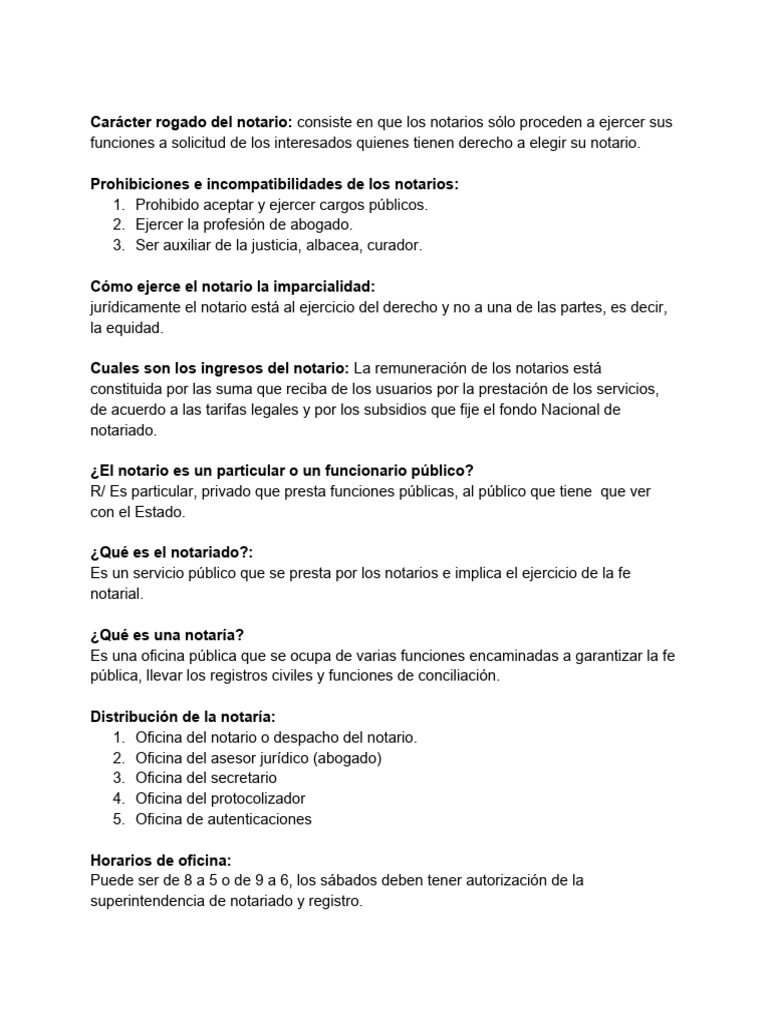 Carácter rogado del notario: consiste en que los notarios sólo proceden a ejercer sus funciones a solicitud de los interesados quienes tienen derecho a elegir su notario.

Prohibiciones e incompatibilidades de los notarios:
1. Prohibido aceptar y ejercer cargos públicos.
2. Ejercer la profesión de abogado.
3. Ser auxiliar de la justicia, albacea, curador.

Cómo ejerce el notario la imparcialidad:
jurídicamente el notario está al ejercicio del derecho y no a una de las partes, es decir, la equidad.

Cuales son los ingresos del notario: La remuneración de los notarios está constituida por las suma que reciba de los usuarios por la prestación de los servicios, de acuerdo a las tarifas legales y por los subsidios que fije el fondo Nacional de notariado.

¿El notario es un particular o un funcionario público?
R/ Es particular, privado que presta funciones públicas, al público que tiene que ver con el Estado.

¿Qué es el notariado?:
Es un servicio público que se presta por los notarios e implica el ejercicio de la fe notarial.

¿Qué es una notaría?
Es una oficina pública que se ocupa de varias funciones encaminadas a garantizar la fe pública, llevar los registros civiles y funciones de conciliación.

Distribución de la notaría:
1. Oficina del notario o despacho del notario.
2. Oficina del asesor jurídico (abogado)
3. Oficina del secretario
4. Oficina del protocolizador
5. Oficina de autenticaciones

Horarios de oficina:
Puede ser de 8 a 5 o de 9 a 6, los sábados deben tener autorización de la superintendencia de notariado y registro.